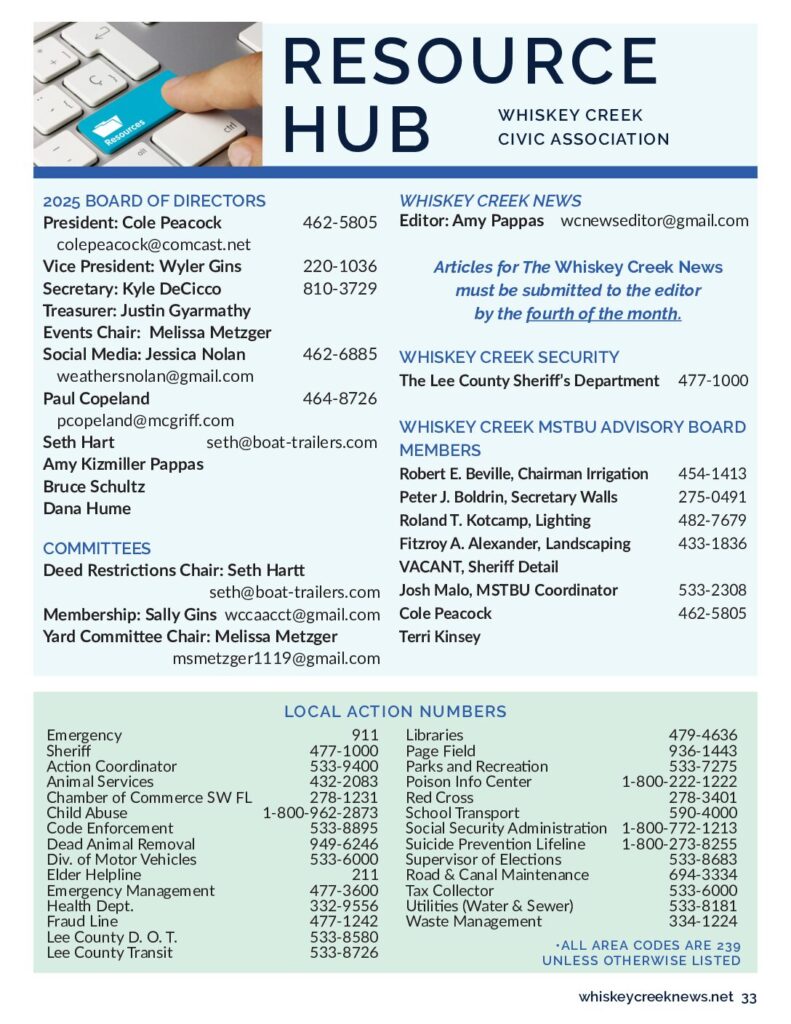 Resources

RESOURCE HUB

WHISKEY CREEK CIVIC ASSOCIATION

2025 BOARD OF DIRECTORS
President: Cole Peacock 462-5805
colepeacock@comcast.net
Vice President: Wyler Gins 220-1036
Secretary: Kyle DeCicco 810-3729
Treasurer: Justin Gyarmathy
Events Chair: Melissa Metzger
Social Media: Jessica Nolan 462-6885
weathersnolan@gmail.com
Paul Copeland 464-8726
pcopeland@mcgriff.com
Seth Hart seth@boat-trailers.com
Amy Kizmiller Pappas
Bruce Schultz
Dana Hume

COMMITTEES
Deed Restrictions Chair: Seth Hartt
seth@boat-trailers.com
Membership: Sally Gins wccaacct@gmail.com
Yard Committee Chair: Melissa Metzger
msmetzger1119@gmail.com

WHISKEY CREEK NEWS
Editor: Amy Pappas wcnewseditor@gmail.com

Articles for The Whiskey Creek News must be submitted to the editor by the fourth of the month.

WHISKEY CREEK SECURITY
The Lee County Sheriff's Department 477-1000

WHISKEY CREEK MSTBU ADVISORY BOARD MEMBERS
Robert E. Beville, Chairman Irrigation 454-1413
Peter J. Boldrin, Secretary Walls 275-0491
Roland T. Kotcamp, Lighting 482-7679
Fitzroy A. Alexander, Landscaping 433-1836
VACANT, Sheriff Detail
Josh Malo, MSTBU Coordinator 533-2308
Cole Peacock 462-5805
Terri Kinsey

LOCAL ACTION NUMBERS

| | |
|---|---|
| Emergency | 911 |
| Sheriff | 477-1000 |
| Action Coordinator | 533-9400 |
| Animal Services | 432-2083 |
| Chamber of Commerce SW FL | 278-1231 |
| Child Abuse | 1-800-962-2873 |
| Code Enforcement | 533-8895 |
| Dead Animal Removal | 949-6246 |
| Div. of Motor Vehicles | 533-6000 |
| Elder Helpline | 211 |
| Emergency Management | 477-3600 |
| Health Dept. | 332-9556 |
| Fraud Line | 477-1242 |
| Lee County D. O. T. | 533-8580 |
| Lee County Transit | 533-8726 |

| | |
|---|---|
| Libraries | 479-4636 |
| Page Field | 936-1443 |
| Parks and Recreation | 533-7275 |
| Poison Info Center | 1-800-222-1222 |
| Red Cross | 278-3401 |
| School Transport | 590-4000 |
| Social Security Administration | 1-800-772-1213 |
| Suicide Prevention Lifeline | 1-800-273-8255 |
| Supervisor of Elections | 533-8683 |
| Road & Canal Maintenance | 694-3334 |
| Tax Collector | 533-6000 |
| Utilities (Water & Sewer) | 533-8181 |
| Waste Management | 334-1224 |

•ALL AREA CODES ARE 239 UNLESS OTHERWISE LISTED

whiskeycreeknews.net 33